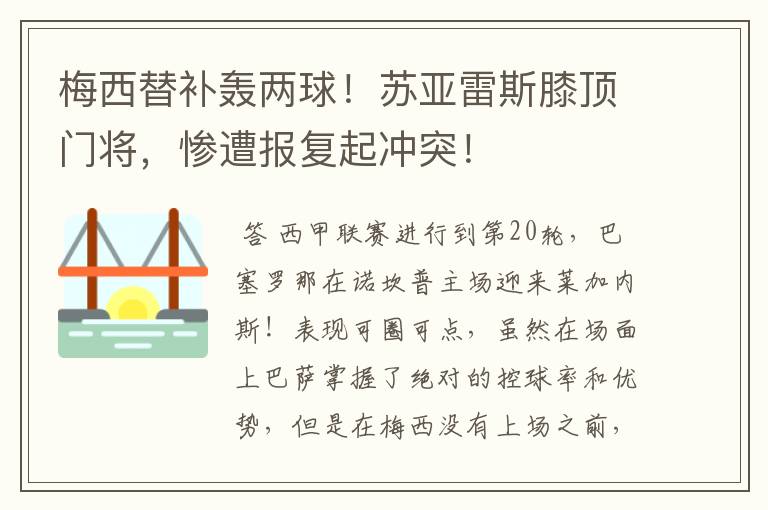 梅西替补轰两球！苏亚雷斯膝顶门将，惨遭报复起冲突！

答 西甲联赛进行到第20轮，巴塞罗那在诺坎普主场迎来莱加内斯！表现可圈可点，虽然在场面上巴萨掌握了绝对的控球率和优势，但是在梅西没有上场之前，